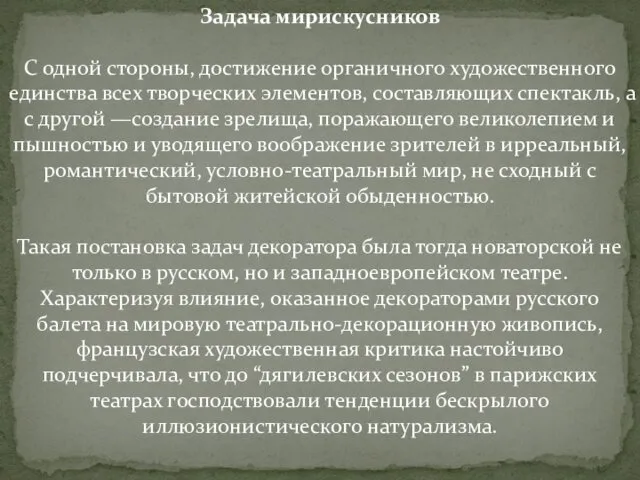 Задача мирискусников

С одной стороны, достижение органичного художественного единства всех творческих элементов, составляющих спектакль, а с другой —создание зрелища, поражающего великолепием и пышностью и уводящего воображение зрителей в ирреальный, романтический, условно-театральный мир, не сходный с бытовой житейской обыденностью.

Такая постановка задач декоратора была тогда новаторской не только в русском, но и западноевропейском театре. Характеризуя влияние, оказанное декораторами русского балета на мировую театрально-декорационную живопись, французская художественная критика настойчиво подчерчивала, что до “дягилевских сезонов” в парижских театрах господствовали тенденции бескрылого иллюзионистического натурализма.